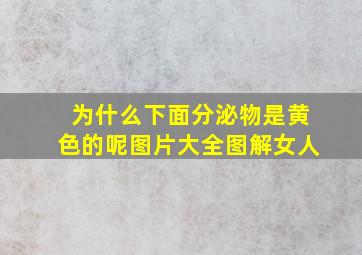 为什么下面分泌物是黄色的呢图片大全图解女人